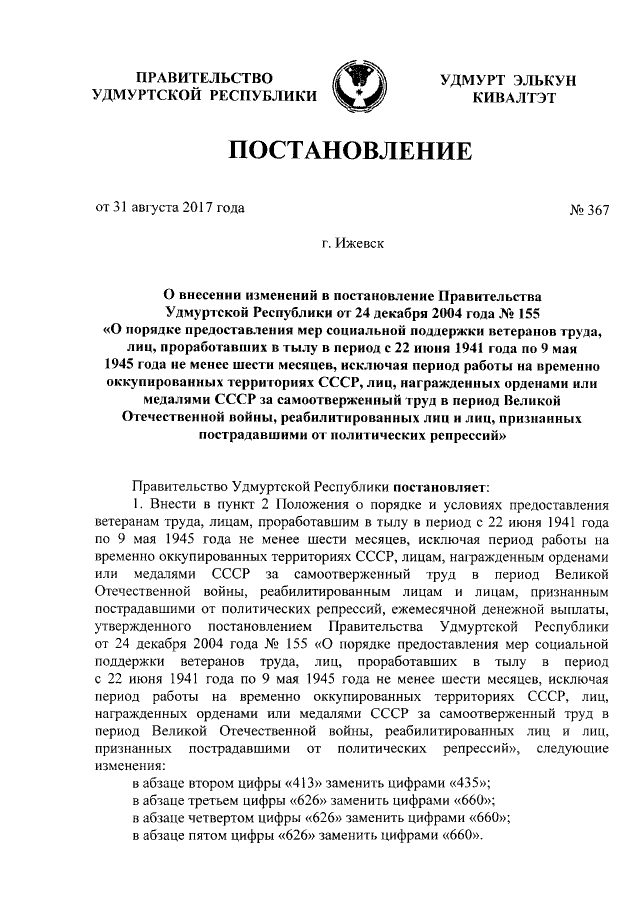 ПРАВИТЕЛЬСТВО
УДМУРТСКОЙ РЕСПУБЛИКИ

УДМУРТ ЭЛЬКУН
КИВАЛТЭТ

ПОСТАНОВЛЕНИЕ

от 31 августа 2017 года

№ 367

г. Ижевск

О внесении изменений в постановление Правительства Удмуртской Республики от 24 декабря 2004 года № 155 «О порядке предоставления мер социальной поддержки ветеранов труда, лиц, проработавших в тылу в период с 22 июня 1941 года по 9 мая 1945 года не менее шести месяцев, исключая период работы на временно оккупированных территориях СССР, лиц, награжденных орденами или медалями СССР за самоотверженный труд в период Великой Отечественной войны, реабилитированных лиц и лиц, признанных пострадавшими от политических репрессий»

Правительство Удмуртской Республики постановляет:

1. Внести в пункт 2 Положения о порядке и условиях предоставления ветеранам труда, лицам, проработавшим в тылу в период с 22 июня 1941 года по 9 мая 1945 года не менее шести месяцев, исключая период работы на временно оккупированных территориях СССР, лицам, награжденным орденами или медалями СССР за самоотверженный труд в период Великой Отечественной войны, реабилитированным лицам и лицам, признанным пострадавшими от политических репрессий, ежемесячной денежной выплаты, утвержденного постановлением Правительства Удмуртской Республики от 24 декабря 2004 года № 155 «О порядке предоставления мер социальной поддержки ветеранов труда, лиц, проработавших в тылу в период с 22 июня 1941 года по 9 мая 1945 года не менее шести месяцев, исключая период работы на временно оккупированных территориях СССР, лиц, награжденных орденами или медалями СССР за самоотверженный труд в период Великой Отечественной войны, реабилитированных лиц и лиц, признанных пострадавшими от политических репрессий», следующие изменения:

в абзаце втором цифры «413» заменить цифрами «435»;
в абзаце третьем цифры «626» заменить цифрами «660»;
в абзаце четвертом цифры «626» заменить цифрами «660»;
в абзаце пятом цифры «626» заменить цифрами «660».